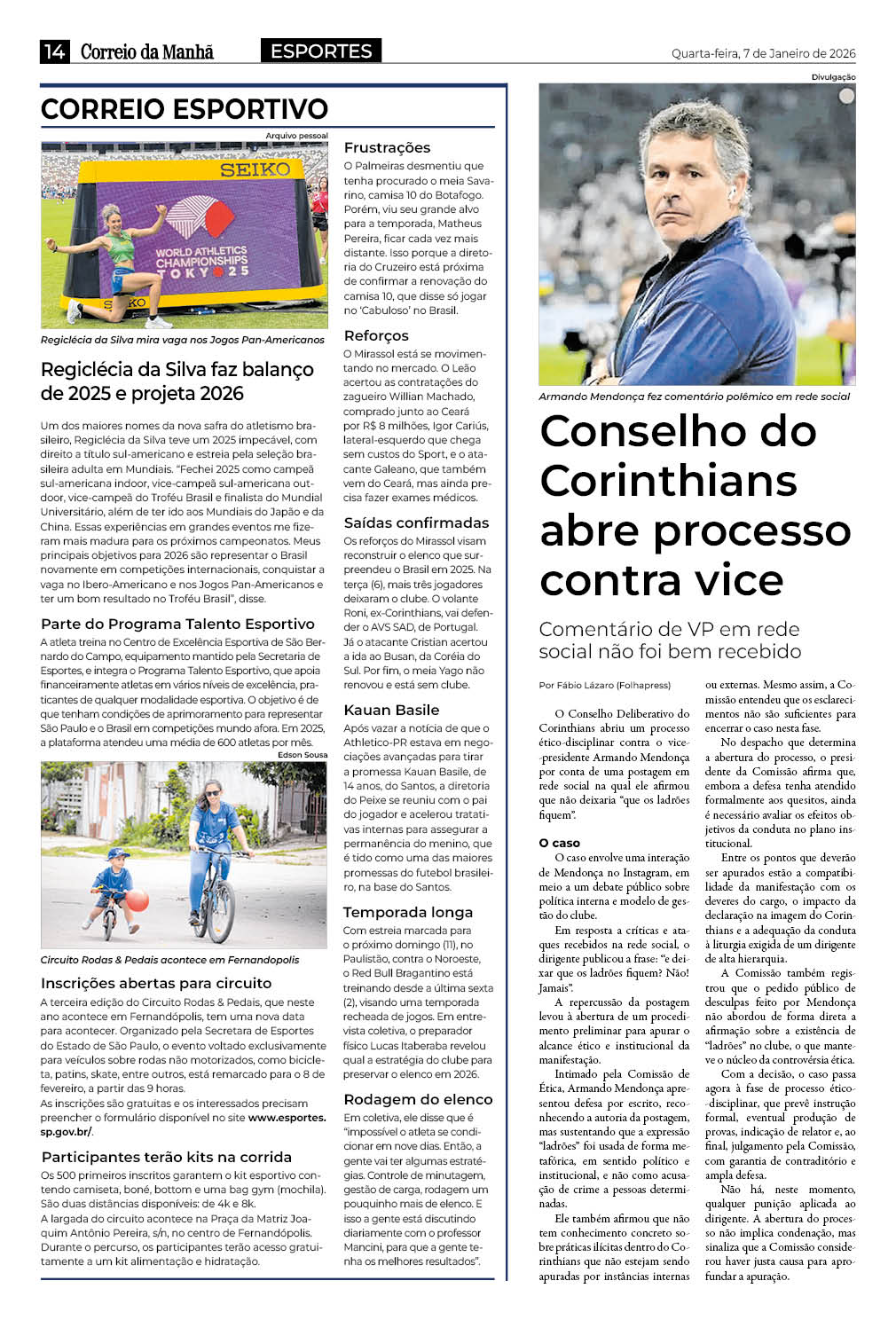 14 Correio da Manhã ESPORTES Quarta-feira, 7 de Janeiro de 2026

CORREIO ESPORTIVO

Arquivo pessoal

SEIKO
WORLD ATHLETICS CHAMPIONSHIPS TOKYO 25
SEIKO

Regiclécia da Silva mira vaga nos Jogos Pan-Americanos

Regiclécia da Silva faz balanço de 2025 e projeta 2026

Um dos maiores nomes da nova safra do atletismo brasileiro, Regiclécia da Silva teve um 2025 impecável, com direito a título sul-americano e estreia pela seleção brasileira adulta em Mundiais. "Fechei 2025 como campeã sul-americana indoor, vice-campeã sul-americana outdoor, vice-campeã do Troféu Brasil e finalista do Mundial Universitário, além de ter ido aos Mundiais do Japão e da China. Essas experiências em grandes eventos me fizeram mais madura para os próximos campeonatos. Meus principais objetivos para 2026 são representar o Brasil novamente em competições internacionais, conquistar a vaga no Ibero-Americano e nos Jogos Pan-Americanos e ter um bom resultado no Troféu Brasil", disse.

Parte do Programa Talento Esportivo

A atleta treina no Centro de Excelência Esportiva de São Bernardo do Campo, equipamento mantido pela Secretaria de Esportes, e integra o Programa Talento Esportivo, que apoia financeiramente atletas em vários níveis de excelência, praticantes de qualquer modalidade esportiva. O objetivo é de que tenham condições de aprimoramento para representar São Paulo e o Brasil em competições mundo afora. Em 2025, a plataforma atendeu uma média de 600 atletas por mês.

Edson Sousa

Circuito Rodas & Pedais acontece em Fernandopolis

Inscrições abertas para circuito

A terceira edição do Circuito Rodas & Pedais, que neste ano acontece em Fernandópolis, tem uma nova data para acontecer. Organizado pela Secretara de Esportes do Estado de São Paulo, o evento voltado exclusivamente para veículos sobre rodas não motorizados, como bicicleta, patins, skate, entre outros, está remarcado para o 8 de fevereiro, a partir das 9 horas.
As inscrições são gratuitas e os interessados precisam preencher o formulário disponível no site www.esportes.sp.gov.br/.

Participantes terão kits na corrida

Os 500 primeiros inscritos garantem o kit esportivo contendo camiseta, boné, bottom e uma bag gym (mochila). São duas distâncias disponíveis: de 4k e 8k.
A largada do circuito acontece na Praça da Matriz Joaquim Antônio Pereira, s/n, no centro de Fernandópolis. Durante o percurso, os participantes terão acesso gratuitamente a um kit alimentação e hidratação.

Frustrações

O Palmeiras desmentiu que tenha procurado o meia Savarino, camisa 10 do Botafogo. Porém, viu seu grande alvo para a temporada, Matheus Pereira, ficar cada vez mais distante. Isso porque a diretoria do Cruzeiro está próxima de confirmar a renovação do camisa 10, que disse só jogar no 'Cabuloso' no Brasil.

Reforços

O Mirassol está se movimentando no mercado. O Leão acertou as contratações do zagueiro Willian Machado, comprado junto ao Ceará por R$ 8 milhões, Igor Cariús, lateral-esquerdo que chega sem custos do Sport, e o atacante Galeano, que também vem do Ceará, mas ainda precisa fazer exames médicos.

Saídas confirmadas

Os reforços do Mirassol visam reconstruir o elenco que surpreendeu o Brasil em 2025. Na terça (6), mais três jogadores deixaram o clube. O volante Roni, ex-Corinthians, vai defender o AVS SAD, de Portugal. Já o atacante Cristian acertou a ida ao Busan, da Coréia do Sul. Por fim, o meia Yago não renovou e está sem clube.

Kauan Basile

Após vazar a notícia de que o Athletico-PR estava em negociações avançadas para tirar a promessa Kauan Basile, de 14 anos, do Santos, a diretoria do Peixe se reuniu com o pai do jogador e acelerou tratativas internas para assegurar a permanência do menino, que é tido como uma das maiores promessas do futebol brasileiro, na base do Santos.

Temporada longa

Com estreia marcada para o próximo domingo (11), no Paulistão, contra o Noroeste, o Red Bull Bragantino está treinando desde a última sexta (2), visando uma temporada recheada de jogos. Em entrevista coletiva, o preparador físico Lucas Itaberaba revelou qual a estratégia do clube para preservar o elenco em 2026.

Rodagem do elenco

Em coletiva, ele disse que é "impossível o atleta se condicionar em nove dias. Então, a gente vai ter algumas estratégias. Controle de minutagem, gestão de carga, rodagem um pouquinho mais de elenco. E isso a gente está discutindo diariamente com o professor Mancini, para que a gente tenha os melhores resultados".

Divulgação

Armando Mendonça fez comentário polêmico em rede social

Conselho do Corinthians abre processo contra vice

Comentário de VP em rede social não foi bem recebido

Por Fábio Lázaro (Folhapress)

O Conselho Deliberativo do Corinthians abriu um processo ético-disciplinar contra o vice-presidente Armando Mendonça por conta de uma postagem em rede social na qual ele afirmou que não deixaria "que os ladrões fiquem".

O caso

O caso envolve uma interação de Mendonça no Instagram, em meio a um debate público sobre política interna e modelo de gestão do clube.

Em resposta a críticas e ataques recebidos na rede social, o dirigente publicou a frase: "e deixar que os ladrões fiquem? Não! Jamais".

A repercussão da postagem levou à abertura de um procedimento preliminar para apurar o alcance ético e institucional da manifestação.

Intimado pela Comissão de Ética, Armando Mendonça apresentou defesa por escrito, reconhecendo a autoria da postagem, mas sustentando que a expressão "ladrões" foi usada de forma metafórica, em sentido político e institucional, e não como acusação de crime a pessoas determinadas.

Ele também afirmou que não tem conhecimento concreto sobre práticas ilícitas dentro do Corinthians que não estejam sendo apuradas por instâncias internas ou externas. Mesmo assim, a Comissão entendeu que os esclarecimentos não são suficientes para encerrar o caso nesta fase.

No despacho que determina a abertura do processo, o presidente da Comissão afirma que, embora a defesa tenha atendido formalmente aos quesitos, ainda é necessário avaliar os efeitos objetivos da conduta no plano institucional.

Entre os pontos que deverão ser apurados estão a compatibilidade da manifestação com os deveres do cargo, o impacto da declaração na imagem do Corinthians e a adequação da conduta à liturgia exigida de um dirigente de alta hierarquia.

A Comissão também registrou que o pedido público de desculpas feito por Mendonça não abordou de forma direta a afirmação sobre a existência de "ladrões" no clube, o que manteve o núcleo da controvérsia ética.

Com a decisão, o caso passa agora à fase de processo ético-disciplinar, que prevê instrução formal, eventual produção de provas, indicação de relator e, ao final, julgamento pela Comissão, com garantia de contraditório e ampla defesa.

Não há, neste momento, qualquer punição aplicada ao dirigente. A abertura do processo não implica condenação, mas sinaliza que a Comissão considerou haver justa causa para aprofundar a apuração.